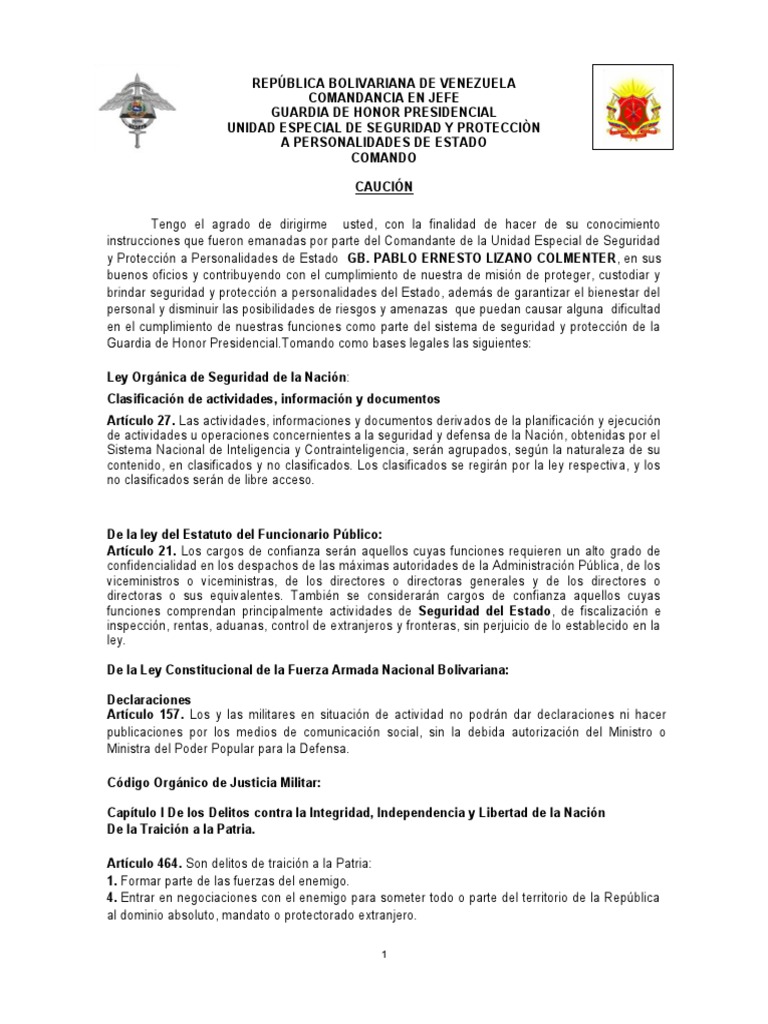 REPÚBLICA BOLIVARIANA DE VENEZUELA
COMANDANCIA EN JEFE
GUARDIA DE HONOR PRESIDENCIAL
UNIDAD ESPECIAL DE SEGURIDAD Y PROTECCIÒN
A PERSONALIDADES DE ESTADO
COMANDO

CAUCIÓN

Tengo el agrado de dirigirme usted, con la finalidad de hacer de su conocimiento instrucciones que fueron emanadas por parte del Comandante de la Unidad Especial de Seguridad y Protección a Personalidades de Estado GB. PABLO ERNESTO LIZANO COLMENTER, en sus buenos oficios y contribuyendo con el cumplimiento de nuestra de misión de proteger, custodiar y brindar seguridad y protección a personalidades del Estado, además de garantizar el bienestar del personal y disminuir las posibilidades de riesgos y amenazas que puedan causar alguna dificultad en el cumplimiento de nuestras funciones como parte del sistema de seguridad y protección de la Guardia de Honor Presidencial.Tomando como bases legales las siguientes:

Ley Orgánica de Seguridad de la Nación:
Clasificación de actividades, información y documentos
Artículo 27. Las actividades, informaciones y documentos derivados de la planificación y ejecución de actividades u operaciones concernientes a la seguridad y defensa de la Nación, obtenidas por el Sistema Nacional de Inteligencia y Contrainteligencia, serán agrupados, según la naturaleza de su contenido, en clasificados y no clasificados. Los clasificados se regirán por la ley respectiva, y los no clasificados serán de libre acceso.

De la ley del Estatuto del Funcionario Público:
Artículo 21. Los cargos de confianza serán aquellos cuyas funciones requieren un alto grado de confidencialidad en los despachos de las máximas autoridades de la Administración Pública, de los viceministros o viceministras, de los directores o directoras generales y de los directores o directoras o sus equivalentes. También se considerarán cargos de confianza aquellos cuyas funciones comprendan principalmente actividades de Seguridad del Estado, de fiscalización e inspección, rentas, aduanas, control de extranjeros y fronteras, sin perjuicio de lo establecido en la ley.

De la Ley Constitucional de la Fuerza Armada Nacional Bolivariana:

Declaraciones
Artículo 157. Los y las militares en situación de actividad no podrán dar declaraciones ni hacer publicaciones por los medios de comunicación social, sin la debida autorización del Ministro o Ministra del Poder Popular para la Defensa.

Código Orgánico de Justicia Militar:

Capítulo I De los Delitos contra la Integridad, Independencia y Libertad de la Nación
De la Traición a la Patria.

Artículo 464. Son delitos de traición a la Patria:
1. Formar parte de las fuerzas del enemigo.
4. Entrar en negociaciones con el enemigo para someter todo o parte del territorio de la República al dominio absoluto, mandato o protectorado extranjero.

1